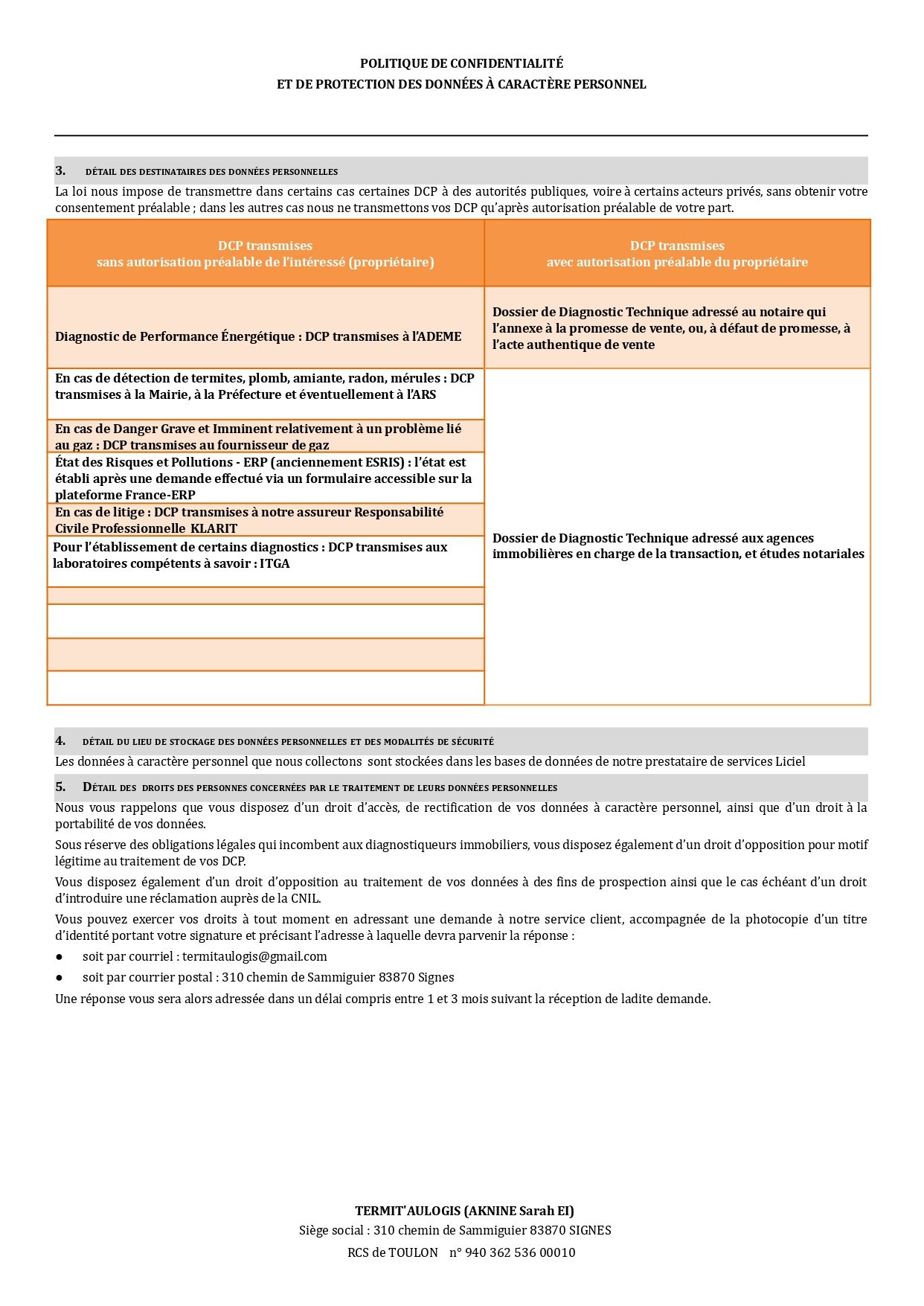 POLITIQUE DE CONFIDENTIALITÉ
ET DE PROTECTION DES DONNÉES À CARACTÈRE PERSONNEL

3. DÉTAIL DES DESTINATAIRES DES DONNÉES PERSONNELLES

La loi nous impose de transmettre dans certains cas certaines DCP à des autorités publiques, voire à certains acteurs privés, sans obtenir votre consentement préalable ; dans les autres cas nous ne transmettons vos DCP qu'après autorisation préalable de votre part.

| DCP transmises sans autorisation préalable de l'intéressé (propriétaire) | DCP transmises avec autorisation préalable du propriétaire |
|---|---|
| Diagnostic de Performance Énergétique : DCP transmises à l'ADEME | Dossier de Diagnostic Technique adressé au notaire qui l'annexe à la promesse de vente, ou, à défaut de promesse, à l'acte authentique de vente |
| En cas de détection de termites, plomb, amiante, radon, mérules : DCP transmises à la Mairie, à la Préfecture et éventuellement à l'ARS | Dossier de Diagnostic Technique adressé aux agences immobilières en charge de la transaction, et études notariales |
| En cas de Danger Grave et Imminent relativement à un problème lié au gaz : DCP transmises au fournisseur de gaz | |
| État des Risques et Pollutions - ERP (anciennement ESRIS) : l'état est établi après une demande effectué via un formulaire accessible sur la plateforme France-ERP | |
| En cas de litige : DCP transmises à notre assureur Responsabilité Civile Professionnelle KLARIT | |
| Pour l'établissement de certains diagnostics : DCP transmises aux laboratoires compétents à savoir : ITGA | |
| | |
| | |
| | |
| | |

4. DÉTAIL DU LIEU DE STOCKAGE DES DONNÉES PERSONNELLES ET DES MODALITÉS DE SÉCURITÉ

Les données à caractère personnel que nous collectons sont stockées dans les bases de données de notre prestataire de services Liciel

5. DÉTAIL DES DROITS DES PERSONNES CONCERNÉES PAR LE TRAITEMENT DE LEURS DONNÉES PERSONNELLES

Nous vous rappelons que vous disposez d'un droit d'accès, de rectification de vos données à caractère personnel, ainsi que d'un droit à la portabilité de vos données.

Sous réserve des obligations légales qui incombent aux diagnostiqueurs immobiliers, vous disposez également d'un droit d'opposition pour motif légitime au traitement de vos DCP.

Vous disposez également d'un droit d'opposition au traitement de vos données à des fins de prospection ainsi que le cas échéant d'un droit d'introduire une réclamation auprès de la CNIL.

Vous pouvez exercer vos droits à tout moment en adressant une demande à notre service client, accompagnée de la photocopie d'un titre d'identité portant votre signature et précisant l'adresse à laquelle devra parvenir la réponse :

● soit par courriel : termitaulogis@gmail.com
● soit par courrier postal : 310 chemin de Sammiguier 83870 Signes

Une réponse vous sera alors adressée dans un délai compris entre 1 et 3 mois suivant la réception de ladite demande.

TERMIT'AULOGIS (AKNINE Sarah EI)
Siège social : 310 chemin de Sammiguier 83870 SIGNES
RCS de TOULON n° 940 362 536 00010